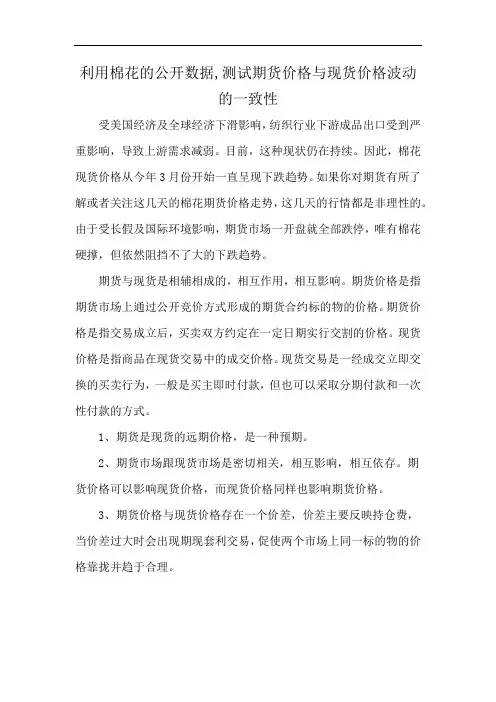 利用棉花的公开数据,测试期货价格与现货价格波动的一致性

受美国经济及全球经济下滑影响，纺织行业下游成品出口受到严重影响，导致上游需求减弱。目前，这种现状仍在持续。因此，棉花现货价格从今年3月份开始一直呈现下跌趋势。如果你对期货有所了解或者关注这几天的棉花期货价格走势，这几天的行情都是非理性的。由于受长假及国际环境影响，期货市场一开盘就全部跌停，唯有棉花硬撑，但依然阻挡不了大的下跌趋势。

期货与现货是相辅相成的，相互作用，相互影响。期货价格是指期货市场上通过公开竞价方式形成的期货合约标的物的价格。期货价格是指交易成立后，买卖双方约定在一定日期实行交割的价格。现货价格是指商品在现货交易中的成交价格。现货交易是一经成交立即交换的买卖行为，一般是买主即时付款，但也可以采取分期付款和一次性付款的方式。

1、期货是现货的远期价格，是一种预期。

2、期货市场跟现货市场是密切相关，相互影响，相互依存。期货价格可以影响现货价格，而现货价格同样也影响期货价格。

3、期货价格与现货价格存在一个价差，价差主要反映持仓费，当价差过大时会出现期现套利交易，促使两个市场上同一标的物的价格靠拢并趋于合理。